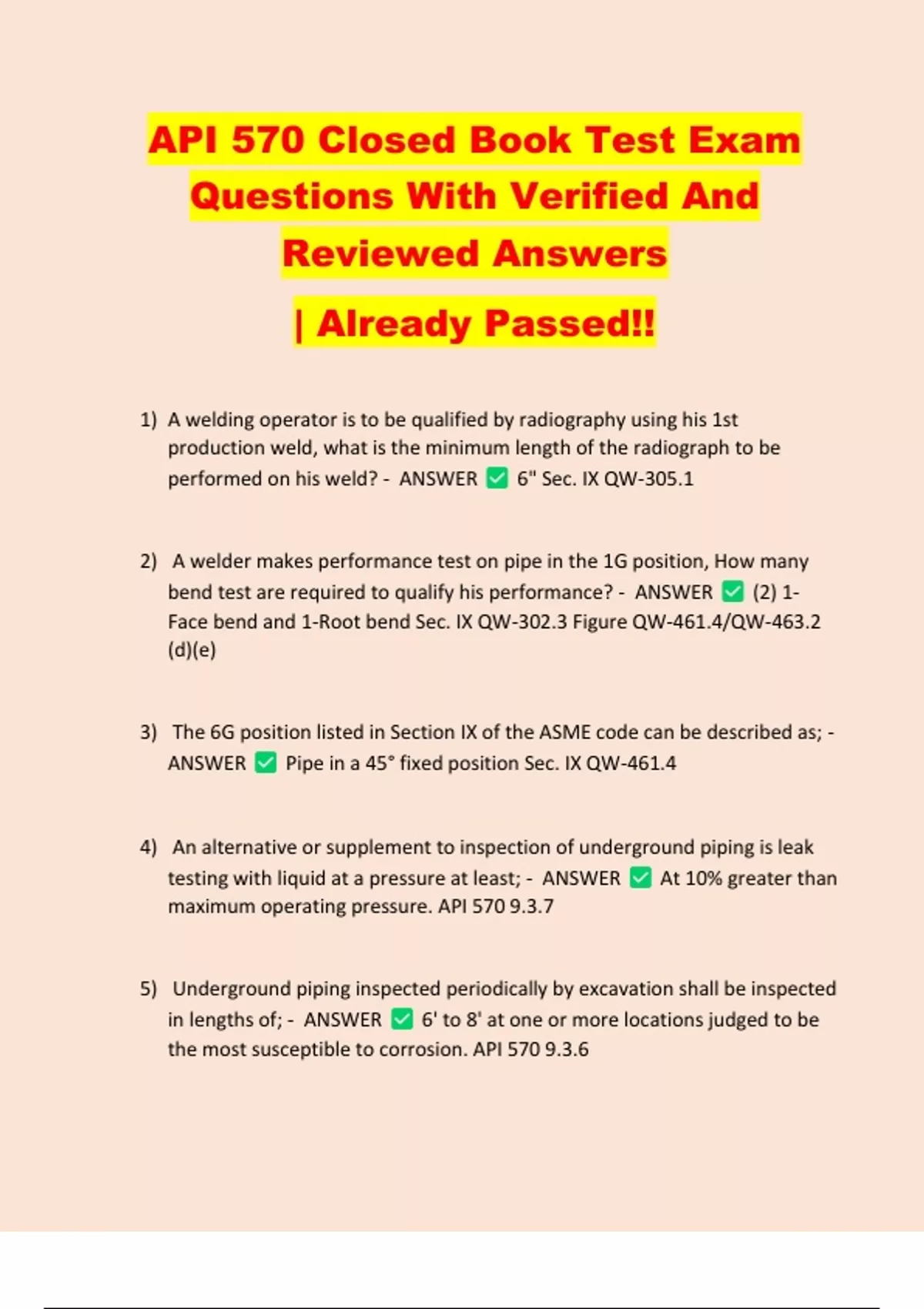 API 570 Closed Book Test Exam Questions With Verified And Reviewed Answers

| Already Passed!!

1) A welding operator is to be qualified by radiography using his 1st production weld, what is the minimum length of the radiograph to be performed on his weld? - ANSWER ☑ 6" Sec. IX QW-305.1

2) A welder makes performance test on pipe in the 1G position, How many bend test are required to qualify his performance? - ANSWER ☑ (2) 1-Face bend and 1-Root bend Sec. IX QW-302.3 Figure QW-461.4/QW-463.2 (d)(e)

3) The 6G position listed in Section IX of the ASME code can be described as; - ANSWER ☑ Pipe in a 45° fixed position Sec. IX QW-461.4

4) An alternative or supplement to inspection of underground piping is leak testing with liquid at a pressure at least; - ANSWER ☑ At 10% greater than maximum operating pressure. API 570 9.3.7

5) Underground piping inspected periodically by excavation shall be inspected in lengths of; - ANSWER ☑ 6' to 8' at one or more locations judged to be the most susceptible to corrosion. API 570 9.3.6